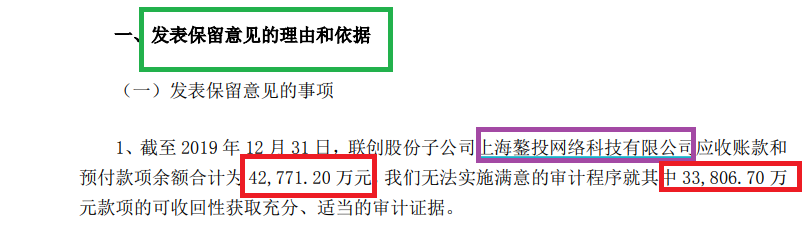 一、发表保留意见的理由和依据

（一）发表保留意见的事项

1、截至 2019 年 12 月 31 日，联创股份子公司上海鏊投网络科技有限公司应收账款和预付款项余额合计为 42,771.20 万元，我们无法实施满意的审计程序就其中 33,806.70 万元款项的可收回性获取充分、适当的审计证据。